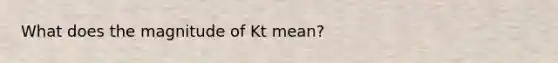 What does the magnitude of Kt mean?